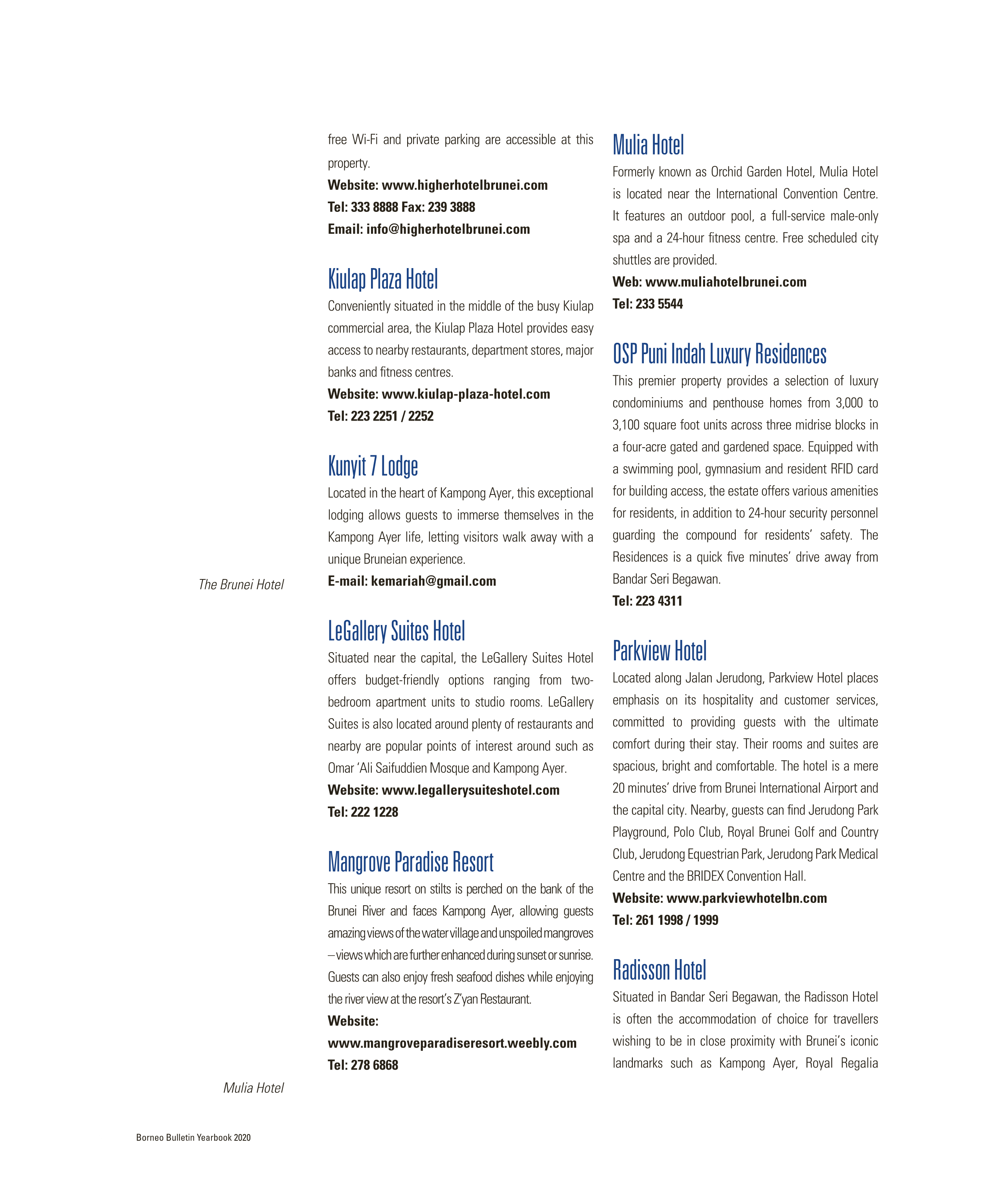 The Brunei Hotel

Mulia Hotel

free Wi-Fi and private parking are accessible at this property.
**Website: www.higherhotelbrunei.com**
**Tel: 333 8888 Fax: 239 3888**
**Email: info@higherhotelbrunei.com**

Kiulap Plaza Hotel
Conveniently situated in the middle of the busy Kiulap commercial area, the Kiulap Plaza Hotel provides easy access to nearby restaurants, department stores, major banks and fitness centres.
**Website: www.kiulap-plaza-hotel.com**
**Tel: 223 2251 / 2252**

Kunyit 7 Lodge
Located in the heart of Kampong Ayer, this exceptional lodging allows guests to immerse themselves in the Kampong Ayer life, letting visitors walk away with a unique Bruneian experience.
**E-mail: kemariah@gmail.com**

LeGallery Suites Hotel
Situated near the capital, the LeGallery Suites Hotel offers budget-friendly options ranging from two-bedroom apartment units to studio rooms. LeGallery Suites is also located around plenty of restaurants and nearby are popular points of interest around such as Omar 'Ali Saifuddien Mosque and Kampong Ayer.
**Website: www.legallerysuiteshotel.com**
**Tel: 222 1228**

Mangrove Paradise Resort
This unique resort on stilts is perched on the bank of the Brunei River and faces Kampong Ayer, allowing guests amazing views of the water village and unspoiled mangroves – views which are further enhanced during sunset or sunrise. Guests can also enjoy fresh seafood dishes while enjoying the river view at the resort's Z'yan Restaurant.
**Website:**
**www.mangroveparadiseresort.weebly.com**
**Tel: 278 6868**

Mulia Hotel
Formerly known as Orchid Garden Hotel, Mulia Hotel is located near the International Convention Centre. It features an outdoor pool, a full-service male-only spa and a 24-hour fitness centre. Free scheduled city shuttles are provided.
**Web: www.muliahotelbrunei.com**
**Tel: 233 5544**

OSP Puni Indah Luxury Residences
This premier property provides a selection of luxury condominiums and penthouse homes from 3,000 to 3,100 square foot units across three midrise blocks in a four-acre gated and gardened space. Equipped with a swimming pool, gymnasium and resident RFID card for building access, the estate offers various amenities for residents, in addition to 24-hour security personnel guarding the compound for residents' safety. The Residences is a quick five minutes' drive away from Bandar Seri Begawan.
**Tel: 223 4311**

Parkview Hotel
Located along Jalan Jerudong, Parkview Hotel places emphasis on its hospitality and customer services, committed to providing guests with the ultimate comfort during their stay. Their rooms and suites are spacious, bright and comfortable. The hotel is a mere 20 minutes' drive from Brunei International Airport and the capital city. Nearby, guests can find Jerudong Park Playground, Polo Club, Royal Brunei Golf and Country Club, Jerudong Equestrian Park, Jerudong Park Medical Centre and the BRIDEX Convention Hall.
**Website: www.parkviewhotelbn.com**
**Tel: 261 1998 / 1999**

Radisson Hotel
Situated in Bandar Seri Begawan, the Radisson Hotel is often the accommodation of choice for travellers wishing to be in close proximity with Brunei's iconic landmarks such as Kampong Ayer, Royal Regalia

Borneo Bulletin Yearbook 2020